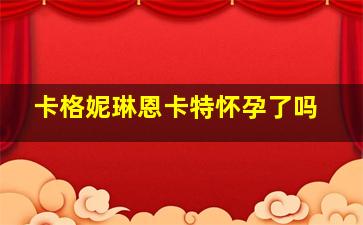 卡格妮琳恩卡特怀孕了吗